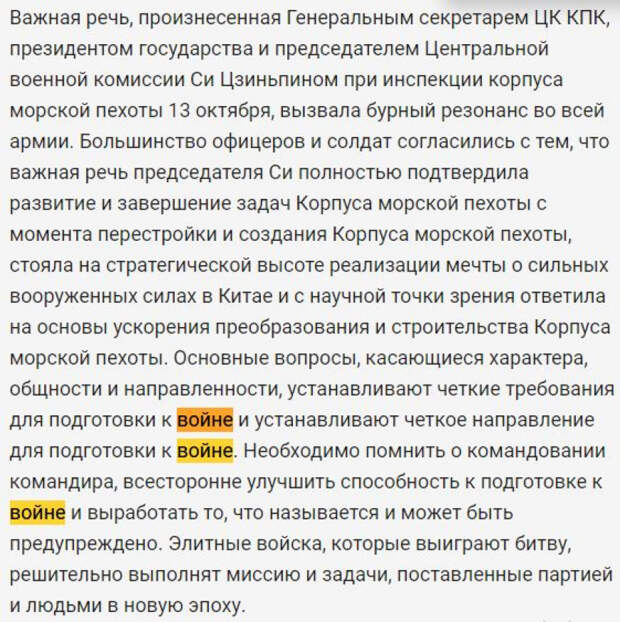 Важная речь, произнесенная Генеральным секретарем ЦК КПК, президентом государства и председателем Центральной военной комиссии Си Цзиньпином при инспекции корпуса морской пехоты 13 октября, вызвала бурный резонанс во всей армии. Большинство офицеров и солдат согласились с тем, что важная речь председателя Си полностью подтвердила развитие и завершение задач Корпуса морской пехоты с момента перестройки и создания Корпуса морской пехоты, стояла на стратегической высоте реализации мечты о сильных вооруженных силах в Китае и с научной точки зрения ответила на основы ускорения преобразования и строительства Корпуса морской пехоты. Основные вопросы, касающиеся характера, общности и направленности, устанавливают четкие требования для подготовки к войне и устанавливают четкое направление для подготовки к войне. Необходимо помнить о командовании командира, всесторонне улучшить способность к подготовке к войне и выработать то, что называется и может быть предупреждено. Элитные войска, которые выиграют битву, решительно выполнят миссию и задачи, поставленные партией и людьми в новую эпоху.